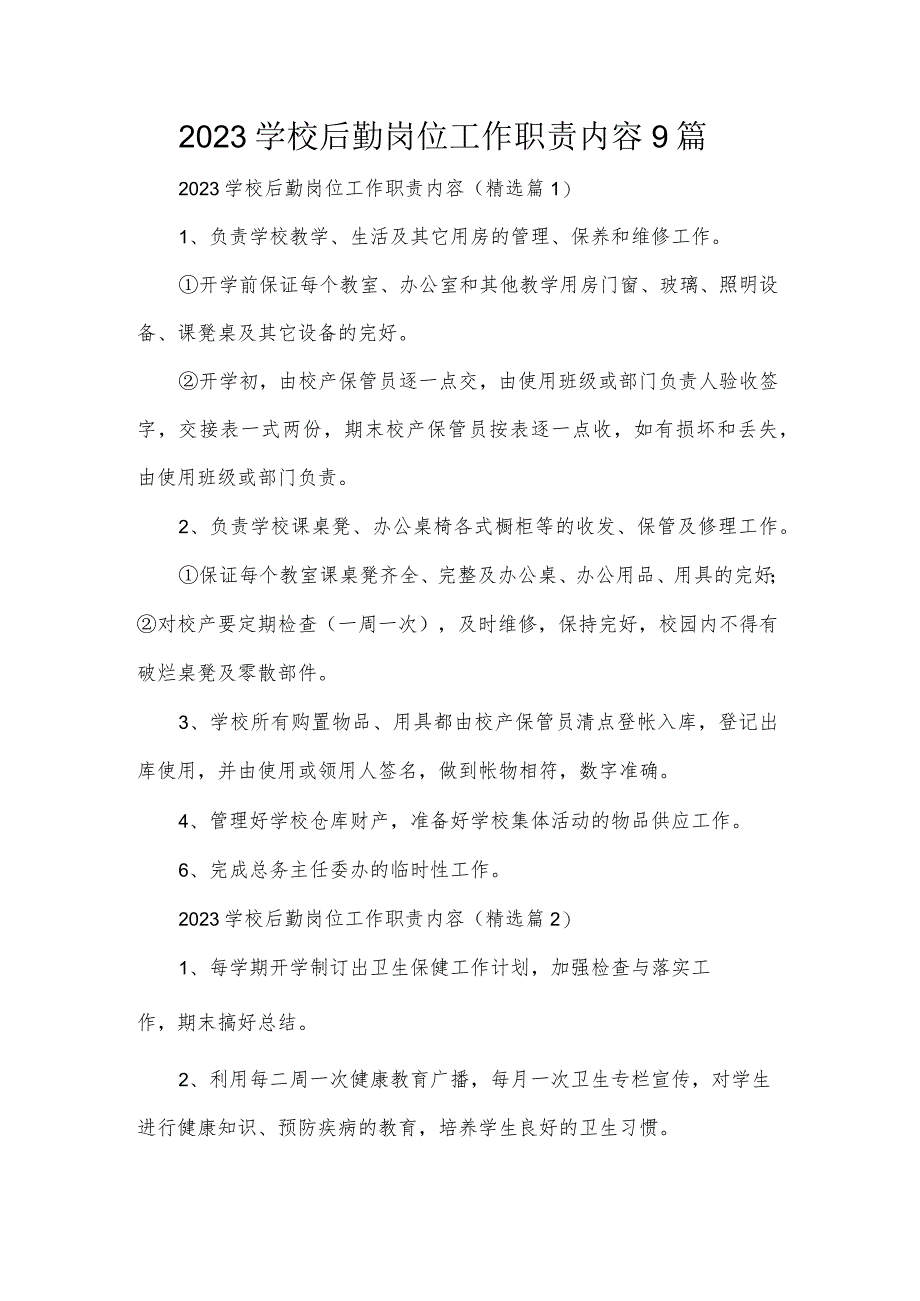 2023学校后勤岗位工作职责内容9篇

2023学校后勤岗位工作职责内容（精选篇1）

1、负责学校教学、生活及其它用房的管理、保养和维修工作。

①开学前保证每个教室、办公室和其他教学用房门窗、玻璃、照明设备、课凳桌及其它设备的完好。

②开学初，由校产保管员逐一点交，由使用班级或部门负责人验收签字，交接表一式两份，期末校产保管员按表逐一点收，如有损坏和丢失，由使用班级或部门负责。

2、负责学校课桌凳、办公桌椅各式橱柜等的收发、保管及修理工作。

①保证每个教室课桌凳齐全、完整及办公桌、办公用品、用具的完好;②对校产要定期检查（一周一次），及时维修，保持完好，校园内不得有破烂桌凳及零散部件。

3、学校所有购置物品、用具都由校产保管员清点登帐入库，登记出库使用，并由使用或领用人签名，做到帐物相符，数字准确。

4、管理好学校仓库财产，准备好学校集体活动的物品供应工作。

6、完成总务主任委办的临时性工作。

2023学校后勤岗位工作职责内容（精选篇2）

1、每学期开学制订出卫生保健工作计划，加强检查与落实工作，期末搞好总结。

2、利用每二周一次健康教育广播，每月一次卫生专栏宣传，对学生进行健康知识、预防疾病的教育，培养学生良好的卫生习惯。